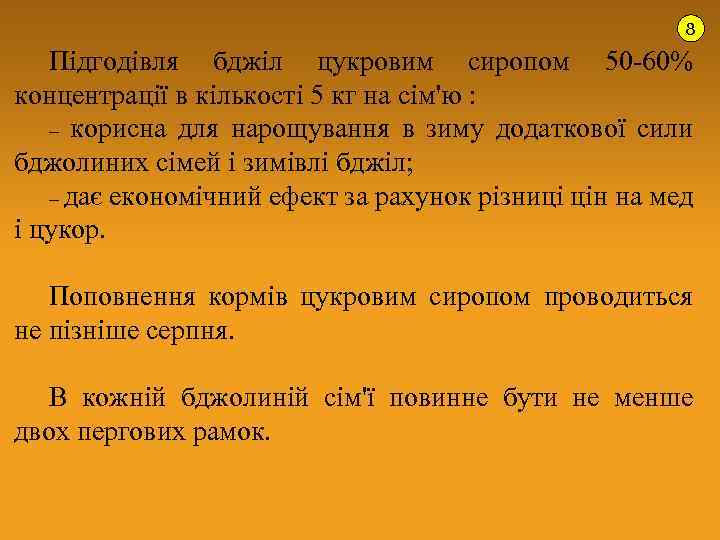 8

Підгодівля бджіл цукровим сиропом 50-60% концентрації в кількості 5 кг на сім'ю :

– корисна для нарощування в зиму додаткової сили бджолиних сімей і зимівлі бджіл;

– дає економічний ефект за рахунок різниці цін на мед і цукор.

Поповнення кормів цукровим сиропом проводиться не пізніше серпня.

В кожній бджолиній сім'ї повинне бути не менше двох пергових рамок.